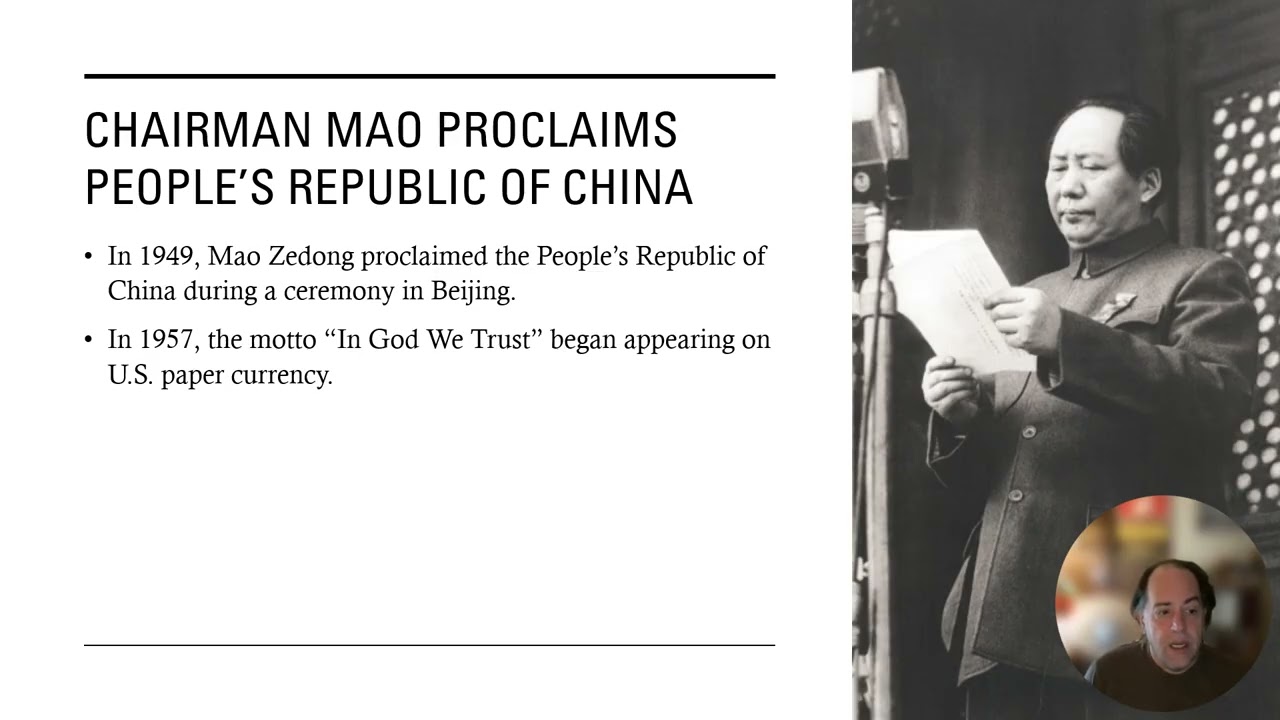 CHAIRMAN MAO PROCLAIMS PEOPLE'S REPUBLIC OF CHINA

• In 1949, Mao Zedong proclaimed the People's Republic of China during a ceremony in Beijing.
• In 1957, the motto "In God We Trust" began appearing on U.S. paper currency.